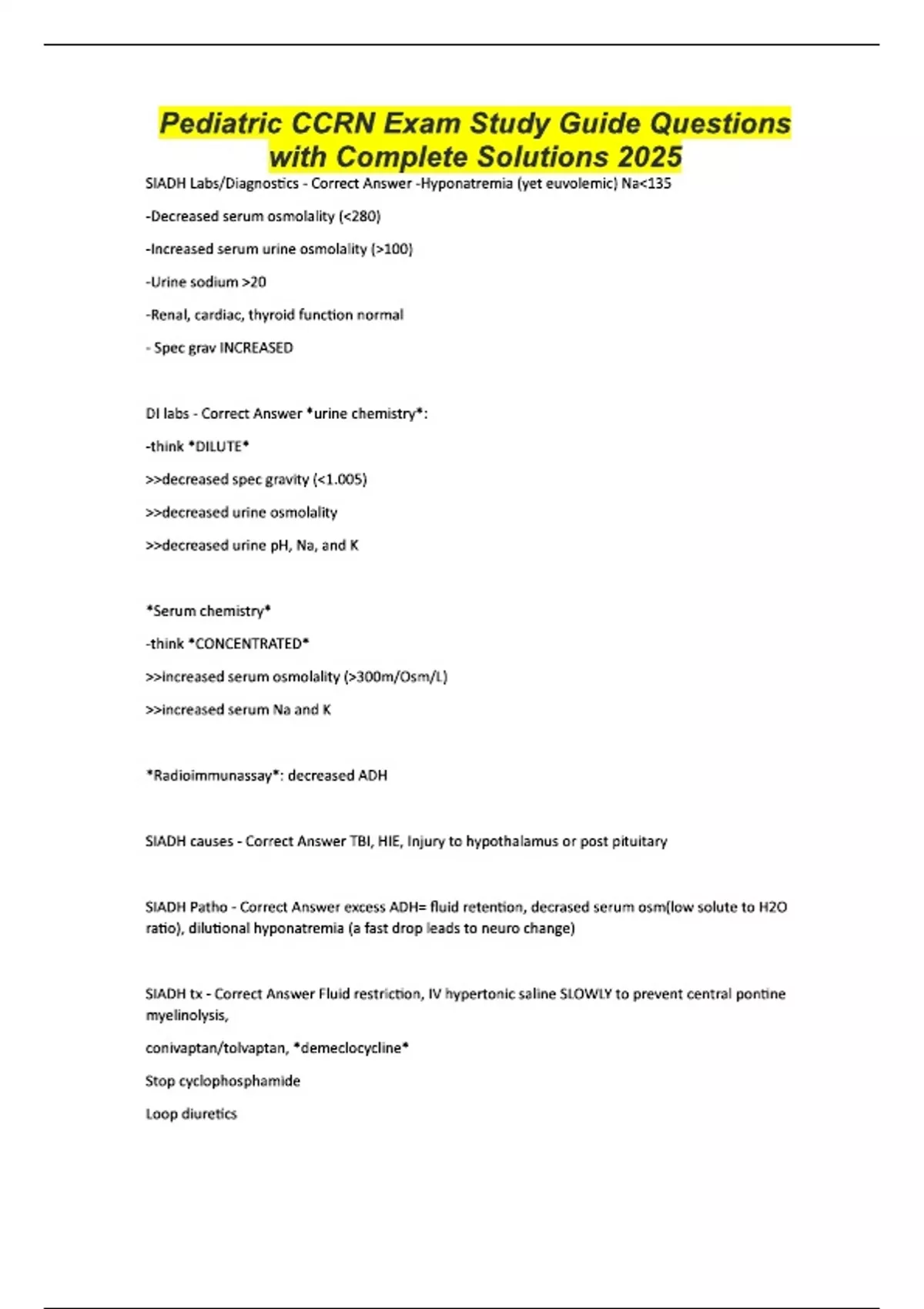 Pediatric CCRN Exam Study Guide Questions with Complete Solutions 2025

SIADH Labs/Diagnostics - Correct Answer -Hyponatremia (yet euvolemic) Na<135

-Decreased serum osmolality (<280)

-Increased serum urine osmolality (>100)

-Urine sodium >20

-Renal, cardiac, thyroid function normal

- Spec grav INCREASED

DI labs - Correct Answer *urine chemistry*:

-think *DILUTE*

>>decreased spec gravity (<1.005)

>>decreased urine osmolality

>>decreased urine pH, Na, and K

*Serum chemistry*

-think *CONCENTRATED*

>>increased serum osmolality (>300m/Osm/L)

>>increased serum Na and K

*Radioimmunassay*: decreased ADH

SIADH causes - Correct Answer TBI, HIE, Injury to hypothalamus or post pituitary

SIADH Patho - Correct Answer excess ADH= fluid retention, decrased serum osm(low solute to H2O ratio), dilutional hyponatremia (a fast drop leads to neuro change)

SIADH tx - Correct Answer Fluid restriction, IV hypertonic saline SLOWLY to prevent central pontine myelinolysis,

conivaptan/tolvaptan, *demeclocycline*

Stop cyclophosphamide

Loop diuretics